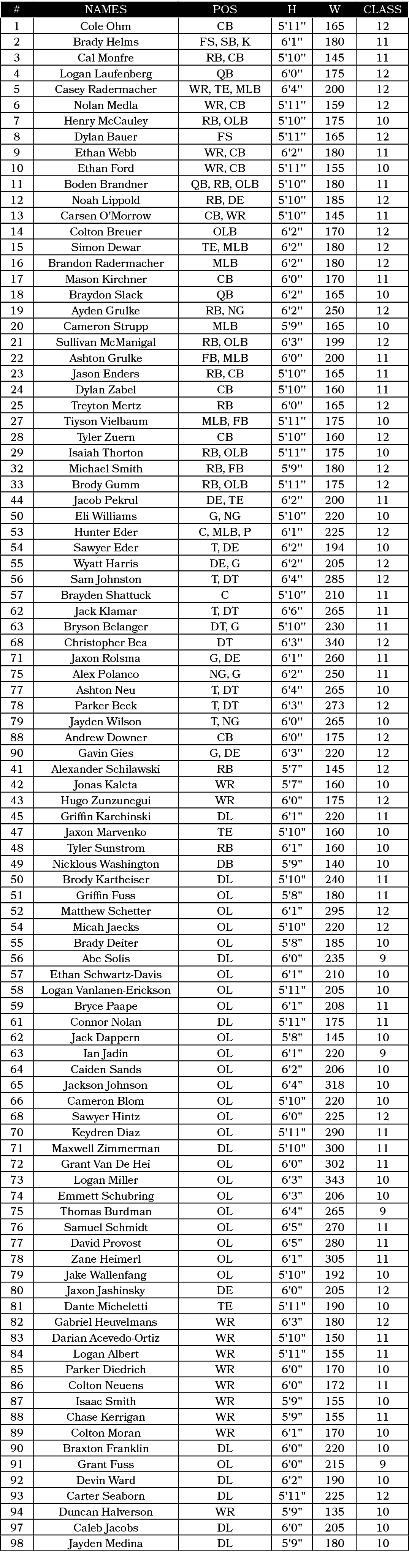 | # | NAMES | POS | H | W | CLASS |
|---|---|---|---|---|---|
| 1 | Cole Ohm | CB | 5'11" | 165 | 12 |
| 2 | Brady Helms | FS, SB, K | 6'1" | 180 | 11 |
| 3 | Cal Monfre | RB, CB | 5'10" | 145 | 11 |
| 4 | Logan Laufenberg | QB | 6'0" | 175 | 12 |
| 5 | Casey Radermacher | WR, TE, MLB | 6'4" | 200 | 12 |
| 6 | Nolan Medla | WR, CB | 5'11" | 159 | 12 |
| 7 | Henry McCauley | RB, OLB | 5'10" | 175 | 10 |
| 8 | Dylan Bauer | FS | 5'11" | 165 | 12 |
| 9 | Ethan Webb | WR, CB | 6'2" | 180 | 11 |
| 10 | Ethan Ford | WR, CB | 5'11" | 155 | 10 |
| 11 | Boden Brandner | QB, RB, OLB | 5'10" | 180 | 11 |
| 12 | Noah Lippold | RB, DE | 5'10" | 185 | 12 |
| 13 | Carsen O'Morrow | CB, WR | 5'10" | 145 | 11 |
| 14 | Colton Breuer | OLB | 6'2" | 170 | 12 |
| 15 | Simon Dewar | TE, MLB | 6'2" | 180 | 12 |
| 16 | Brandon Radermacher | MLB | 6'2" | 180 | 12 |
| 17 | Mason Kirchner | CB | 6'0" | 170 | 11 |
| 18 | Braydon Slack | QB | 6'2" | 165 | 10 |
| 19 | Ayden Grulke | RB, NG | 6'2" | 250 | 12 |
| 20 | Cameron Strupp | MLB | 5'9" | 165 | 10 |
| 21 | Sullivan McManigal | RB, OLB | 6'3" | 199 | 12 |
| 22 | Ashton Grulke | FB, MLB | 6'0" | 200 | 11 |
| 23 | Jason Enders | RB, CB | 5'10" | 165 | 11 |
| 24 | Dylan Zabel | CB | 5'10" | 160 | 11 |
| 25 | Treyton Mertz | RB | 6'0" | 165 | 12 |
| 27 | Tiyson Vielbaum | MLB, FB | 5'11" | 175 | 10 |
| 28 | Tyler Zuern | CB | 5'10" | 160 | 12 |
| 29 | Isaiah Thorton | RB, OLB | 5'11" | 175 | 10 |
| 32 | Michael Smith | RB, FB | 5'9" | 180 | 12 |
| 33 | Brody Gumm | RB, OLB | 5'11" | 175 | 12 |
| 44 | Jacob Pekrul | DE, TE | 6'2" | 200 | 11 |
| 50 | Eli Williams | G, NG | 5'10" | 220 | 10 |
| 53 | Hunter Eder | C, MLB, P | 6'1" | 225 | 12 |
| 54 | Sawyer Eder | T, DE | 6'2" | 194 | 10 |
| 55 | Wyatt Harris | DE, G | 6'2" | 205 | 12 |
| 56 | Sam Johnston | T, DT | 6'4" | 285 | 12 |
| 57 | Brayden Shattuck | C | 5'10" | 210 | 11 |
| 62 | Jack Klamar | T, DT | 6'6" | 265 | 11 |
| 63 | Bryson Belanger | DT, G | 5'10" | 230 | 11 |
| 68 | Christopher Bea | DT | 6'3" | 340 | 12 |
| 71 | Jaxon Rolsma | G, DE | 6'1" | 260 | 11 |
| 75 | Alex Polanco | NG, G | 6'2" | 250 | 11 |
| 77 | Ashton Neu | T, DT | 6'4" | 265 | 10 |
| 78 | Parker Beck | T, DT | 6'3" | 273 | 12 |
| 79 | Jayden Wilson | T, NG | 6'0" | 265 | 10 |
| 88 | Andrew Downer | CB | 6'0" | 175 | 12 |
| 90 | Gavin Gies | G, DE | 6'3" | 220 | 12 |
| 41 | Alexander Schilawski | RB | 5'7" | 145 | 12 |
| 42 | Jonas Kaleta | WR | 5'7" | 160 | 10 |
| 43 | Hugo Zunzunegui | WR | 6'0" | 175 | 12 |
| 45 | Griffin Karchinski | DL | 6'1" | 220 | 11 |
| 47 | Jaxon Marvenko | TE | 5'10" | 160 | 10 |
| 48 | Tyler Sunstrom | RB | 6'1" | 160 | 10 |
| 49 | Nicklous Washington | DB | 5'9" | 140 | 10 |
| 50 | Brody Kartheiser | DL | 5'10" | 240 | 11 |
| 51 | Griffin Fuss | OL | 5'8" | 180 | 11 |
| 52 | Matthew Schetter | OL | 6'1" | 295 | 12 |
| 54 | Micah Jaecks | OL | 5'10" | 220 | 12 |
| 55 | Brady Deiter | OL | 5'8" | 185 | 10 |
| 56 | Abe Solis | DL | 6'0" | 235 | 9 |
| 57 | Ethan Schwartz-Davis | OL | 6'1" | 210 | 10 |
| 58 | Logan Vanlanen-Erickson | OL | 5'11" | 205 | 10 |
| 59 | Bryce Paape | OL | 6'1" | 208 | 11 |
| 61 | Connor Nolan | DL | 5'11" | 175 | 11 |
| 62 | Jack Dappern | OL | 5'8" | 145 | 10 |
| 63 | Ian Jadin | OL | 6'1" | 220 | 9 |
| 64 | Caiden Sands | OL | 6'2" | 206 | 10 |
| 65 | Jackson Johnson | OL | 6'4" | 318 | 10 |
| 66 | Cameron Blom | OL | 5'10" | 220 | 10 |
| 68 | Sawyer Hintz | OL | 6'0" | 225 | 12 |
| 70 | Keydren Diaz | OL | 5'11" | 290 | 11 |
| 71 | Maxwell Zimmerman | DL | 5'10" | 300 | 11 |
| 72 | Grant Van De Hei | OL | 6'0" | 302 | 11 |
| 73 | Logan Miller | OL | 6'3" | 343 | 10 |
| 74 | Emmett Schubring | OL | 6'3" | 206 | 10 |
| 75 | Thomas Burdman | OL | 6'4" | 265 | 9 |
| 76 | Samuel Schmidt | OL | 6'5" | 270 | 11 |
| 77 | David Provost | OL | 6'5" | 280 | 11 |
| 78 | Zane Heimerl | OL | 6'1" | 305 | 11 |
| 79 | Jake Wallenfang | OL | 5'10" | 192 | 10 |
| 80 | Jaxon Jashinsky | DE | 6'0" | 205 | 12 |
| 81 | Dante Micheletti | TE | 5'11" | 190 | 10 |
| 82 | Gabriel Heuvelmans | WR | 6'3" | 180 | 12 |
| 83 | Darian Acevedo-Ortiz | WR | 5'10" | 150 | 11 |
| 84 | Logan Albert | WR | 5'11" | 155 | 11 |
| 85 | Parker Diedrich | WR | 6'0" | 170 | 10 |
| 86 | Colton Neuens | WR | 6'0" | 172 | 11 |
| 87 | Isaac Smith | WR | 5'9" | 155 | 10 |
| 88 | Chase Kerrigan | WR | 5'9" | 155 | 11 |
| 89 | Colton Moran | WR | 6'1" | 170 | 10 |
| 90 | Braxton Franklin | DL | 6'0" | 220 | 10 |
| 91 | Grant Fuss | OL | 6'0" | 215 | 9 |
| 92 | Devin Ward | DL | 6'2" | 190 | 10 |
| 93 | Carter Seaborn | DL | 5'11" | 225 | 12 |
| 94 | Duncan Halverson | WR | 5'9" | 135 | 10 |
| 97 | Caleb Jacobs | DL | 6'0" | 205 | 10 |
| 98 | Jayden Medina | DL | 5'9" | 180 | 10 |